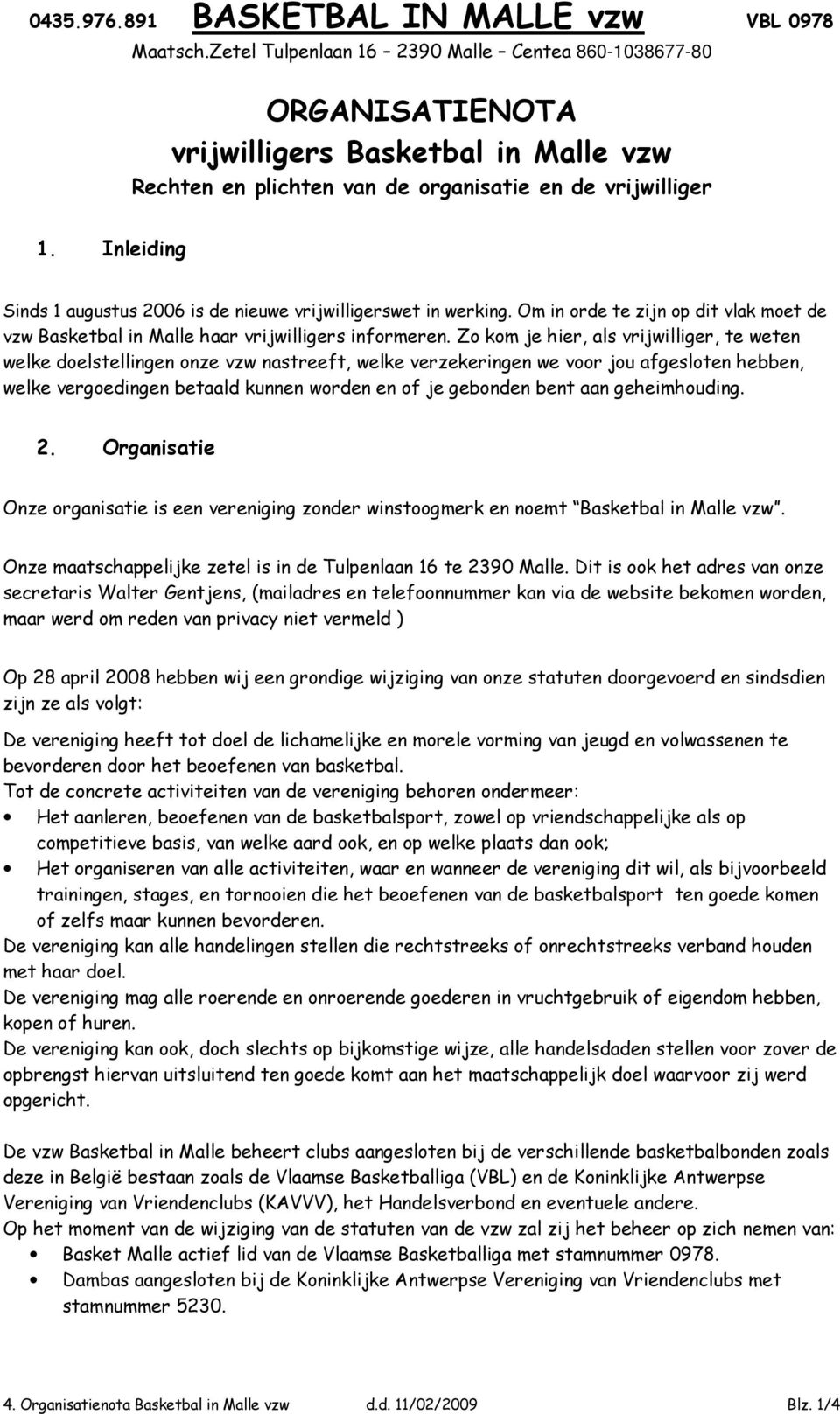 0435.976.891 BASKETBAL IN MALLE vzw VBL 0978
Maatsch.Zetel Tulpenlaan 16 – 2390 Malle – Centea 860-1038677-80

ORGANISATIENOTA
vrijwilligers Basketbal in Malle vzw
Rechten en plichten van de organisatie en de vrijwilliger

1. Inleiding

Sinds 1 augustus 2006 is de nieuwe vrijwilligerswet in werking. Om in orde te zijn op dit vlak moet de vzw Basketbal in Malle haar vrijwilligers informeren. Zo kom je hier, als vrijwilliger, te weten welke doelstellingen onze vzw nastreeft, welke verzekeringen we voor jou afgesloten hebben, welke vergoedingen betaald kunnen worden en of je gebonden bent aan geheimhouding.

2. Organisatie

Onze organisatie is een vereniging zonder winstoogmerk en noemt "Basketbal in Malle vzw".

Onze maatschappelijke zetel is in de Tulpenlaan 16 te 2390 Malle. Dit is ook het adres van onze secretaris Walter Gentjens, (mailadres en telefoonnummer kan via de website bekomen worden, maar werd om reden van privacy niet vermeld )

Op 28 april 2008 hebben wij een grondige wijziging van onze statuten doorgevoerd en sindsdien zijn ze als volgt:

De vereniging heeft tot doel de lichamelijke en morele vorming van jeugd en volwassenen te bevorderen door het beoefenen van basketbal.
Tot de concrete activiteiten van de vereniging behoren ondermeer:
• Het aanleren, beoefenen van de basketbalsport, zowel op vriendschappelijke als op competitieve basis, van welke aard ook, en op welke plaats dan ook;
• Het organiseren van alle activiteiten, waar en wanneer de vereniging dit wil, als bijvoorbeeld trainingen, stages, en tornooien die het beoefenen van de basketbalsport ten goede komen of zelfs maar kunnen bevorderen.
De vereniging kan alle handelingen stellen die rechtstreeks of onrechtstreeks verband houden met haar doel.
De vereniging mag alle roerende en onroerende goederen in vruchtgebruik of eigendom hebben, kopen of huren.
De vereniging kan ook, doch slechts op bijkomstige wijze, alle handelsdaden stellen voor zover de opbrengst hiervan uitsluitend ten goede komt aan het maatschappelijk doel waarvoor zij werd opgericht.

De vzw Basketbal in Malle beheert clubs aangesloten bij de verschillende basketbalbonden zoals deze in België bestaan zoals de Vlaamse Basketballiga (VBL) en de Koninklijke Antwerpse Vereniging van Vriendenclubs (KAVVV), het Handelsverbond en eventuele andere.
Op het moment van de wijziging van de statuten van de vzw zal zij het beheer op zich nemen van:
• Basket Malle actief lid van de Vlaamse Basketballiga met stamnummer 0978.
• Dambas aangesloten bij de Koninklijke Antwerpse Vereniging van Vriendenclubs met stamnummer 5230.

4. Organisatienota Basketbal in Malle vzw d.d. 11/02/2009 Blz. 1/4